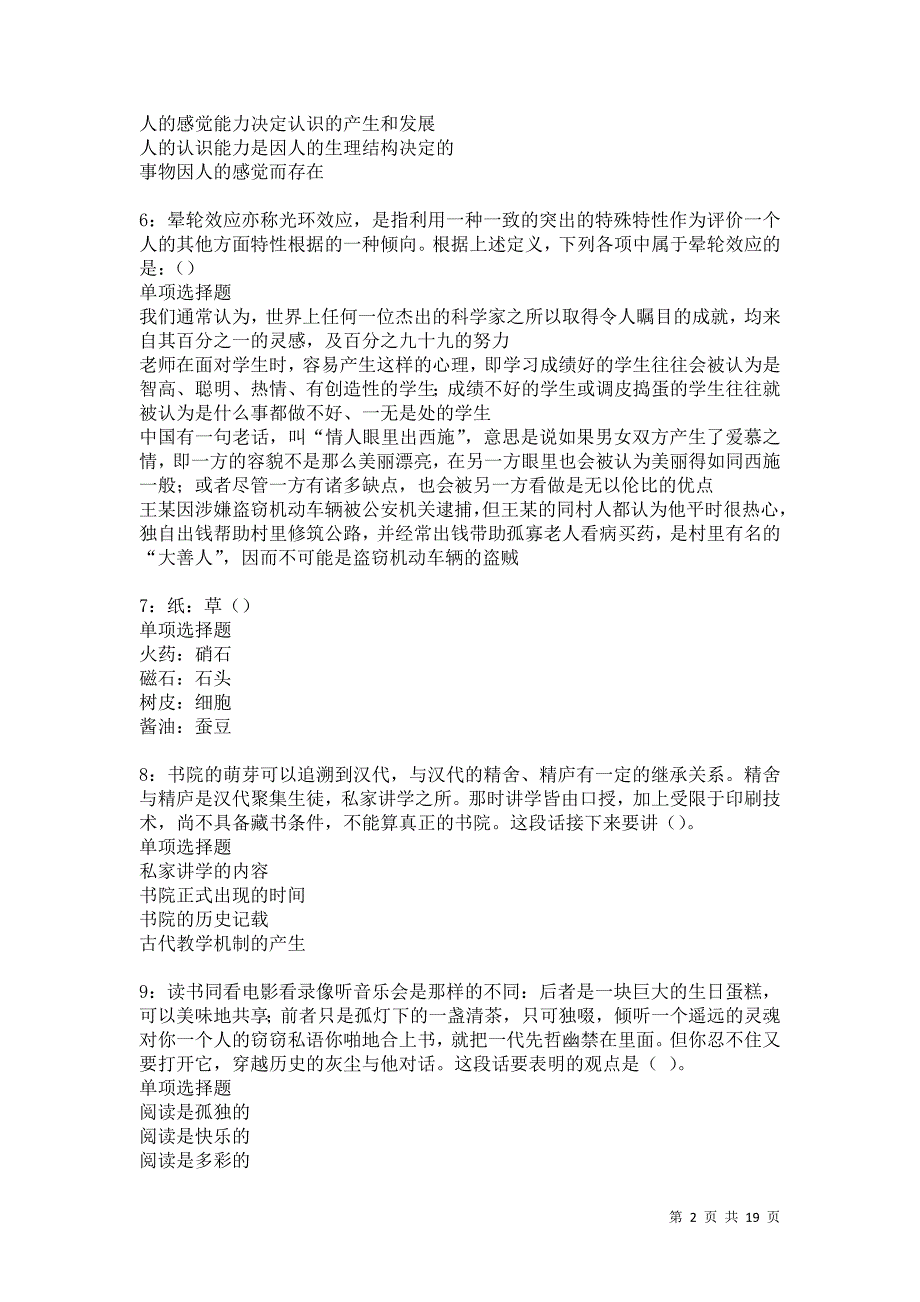 人的感觉能力决定认识的产生和发展
人的认识能力是因人的生理结构决定的
事物因人的感觉而存在

6：晕轮效应亦称光环效应，是指利用一种一致的突出的特殊特性作为评价一个人的其他方面特性根据的一种倾向。根据上述定义，下列各项中属于晕轮效应的是：()
单项选择题
我们通常认为，世界上任何一位杰出的科学家之所以取得令人瞩目的成就，均来自其百分之一的灵感，及百分之九十九的努力
老师在面对学生时，容易产生这样的心理，即学习成绩好的学生往往会被认为是智高、聪明、热情、有创造性的学生；成绩不好的学生或调皮捣蛋的学生往往就被认为是什么事都做不好、一无是处的学生
中国有一句老话，叫“情人眼里出西施”，意思是说如果男女双方产生了爱慕之情，即一方的容貌不是那么美丽漂亮，在另一方眼里也会被认为美丽得如同西施一般；或者尽管一方有诸多缺点，也会被另一方看做是无以伦比的优点
王某因涉嫌盗窃机动车辆被公安机关逮捕，但王某的同村人都认为他平时很热心，独自出钱帮助村里修筑公路，并经常出钱带助孤寡老人看病买药，是村里有名的“大善人”，因而不可能是盗窃机动车辆的盗贼

7：纸：草（）
单项选择题
火药：硝石
磁石：石头
树皮：细胞
酱油：蚕豆

8：书院的萌芽可以追溯到汉代，与汉代的精舍、精庐有一定的继承关系。精舍与精庐是汉代聚集生徒，私家讲学之所。那时讲学皆由口授，加上受限于印刷技术，尚不具备藏书条件，不能算真正的书院。这段话接下来要讲（）。
单项选择题
私家讲学的内容
书院正式出现的时间
书院的历史记载
古代教学机制的产生

9：读书同看电影看录像听音乐会是那样的不同：后者是一块巨大的生日蛋糕，可以美味地共享；前者只是孤灯下的一盏清茶，只可独啜，倾听一个遥远的灵魂对你一个人的窃窃私语你啪地合上书，就把一代先哲幽禁在里面。但你忍不住又要打开它，穿越历史的灰尘与他对话。这段话要表明的观点是（ ）。
单项选择题
阅读是孤独的
阅读是快乐的
阅读是多彩的

第 2 页 共 19 页